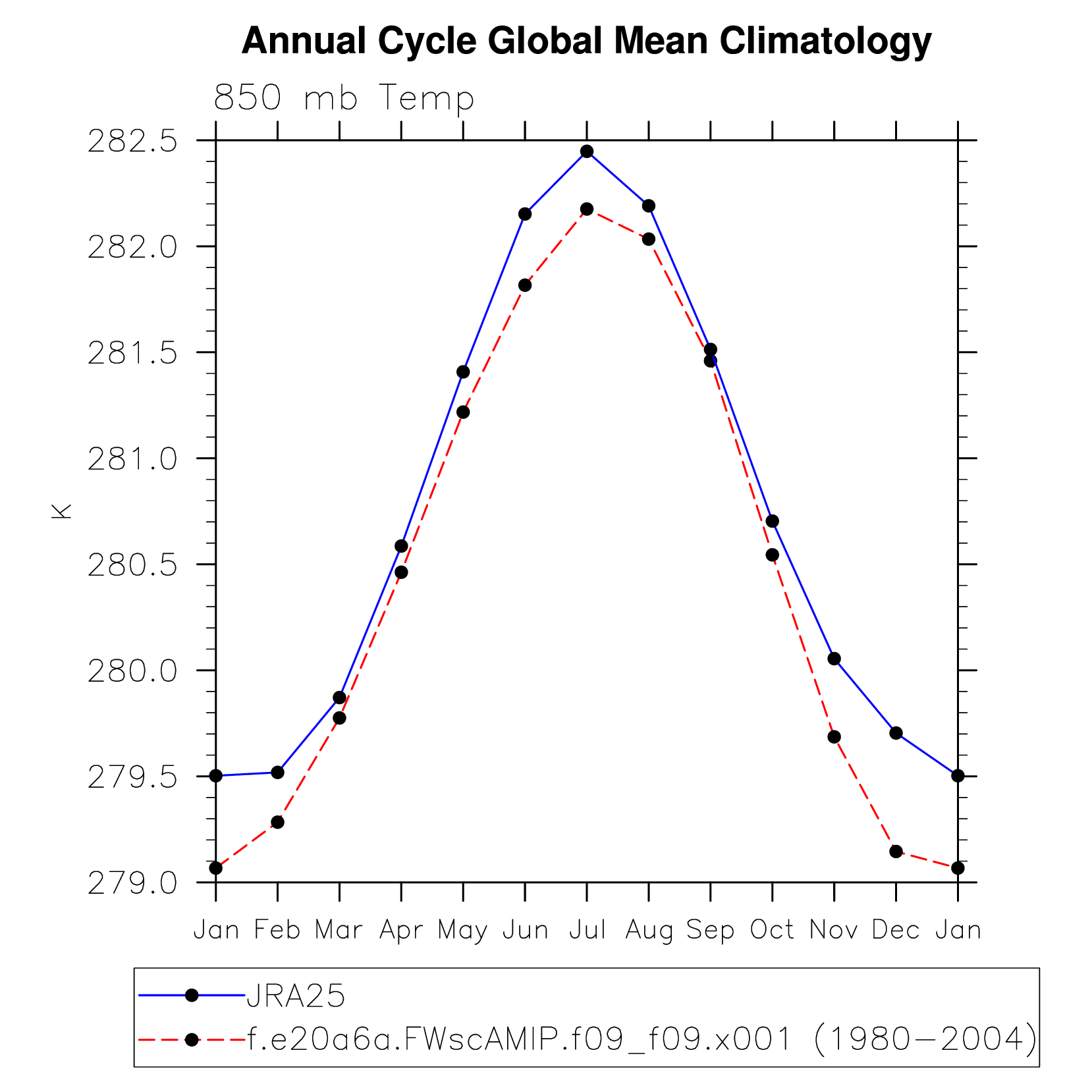 Annual Cycle Global Mean Climatology

850 mb Temp

282.5
282.0
281.5
281.0
280.5
280.0
279.5
279.0

K

Jan Feb Mar Apr May Jun Jul Aug Sep Oct Nov Dec Jan

JRA25
f.e20a6a.FWscAMIP.f09_f09.x001 (1980−2004)